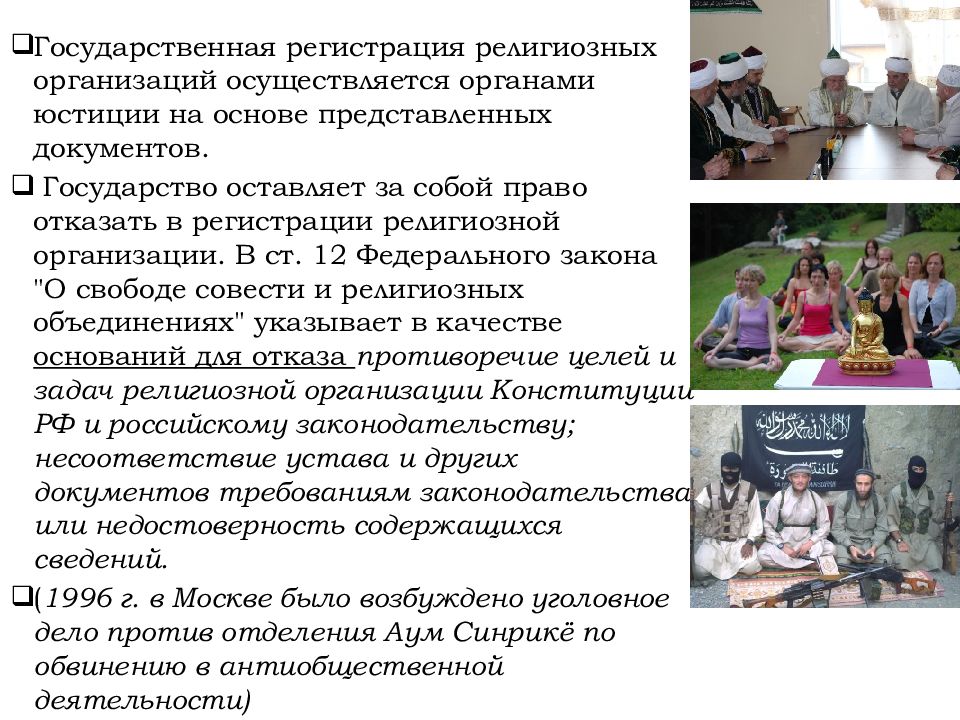 ❑Государственная регистрация религиозных организаций осуществляется органами юстиции на основе представленных документов.

❑ Государство оставляет за собой право отказать в регистрации религиозной организации. В ст. 12 Федерального закона "О свободе совести и религиозных объединениях" указывает в качестве оснований для отказа противоречие целей и задач религиозной организации Конституции РФ и российскому законодательству; несоответствие устава и других документов требованиям законодательства или недостоверность содержащихся сведений.

❑(1996 г. в Москве было возбуждено уголовное дело против отделения Аум Синрикё по обвинению в антиобщественной деятельности)